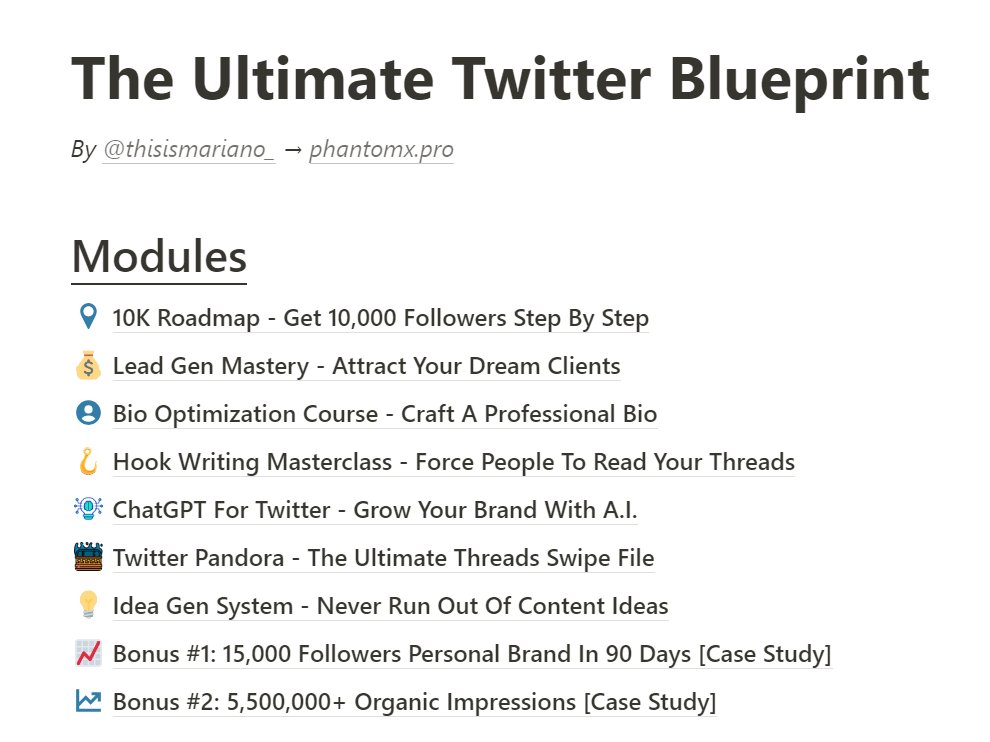 The Ultimate Twitter Blueprint

By @thisismariano_ → phantomx.pro

Modules

10K Roadmap - Get 10,000 Followers Step By Step

Lead Gen Mastery - Attract Your Dream Clients

Bio Optimization Course - Craft A Professional Bio

Hook Writing Masterclass - Force People To Read Your Threads

ChatGPT For Twitter - Grow Your Brand With A.I.

Twitter Pandora - The Ultimate Threads Swipe File

Idea Gen System - Never Run Out Of Content Ideas

Bonus #1: 15,000 Followers Personal Brand In 90 Days [Case Study]

Bonus #2: 5,500,000+ Organic Impressions [Case Study]